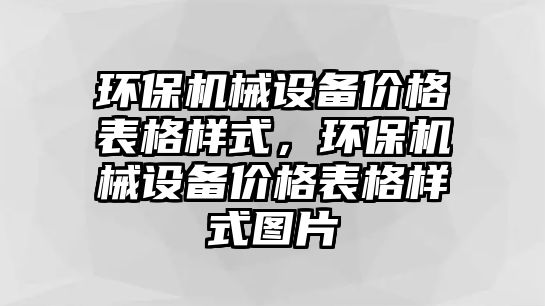 环保机械设备价格表格样式，环保机械设备价格表格样式图片